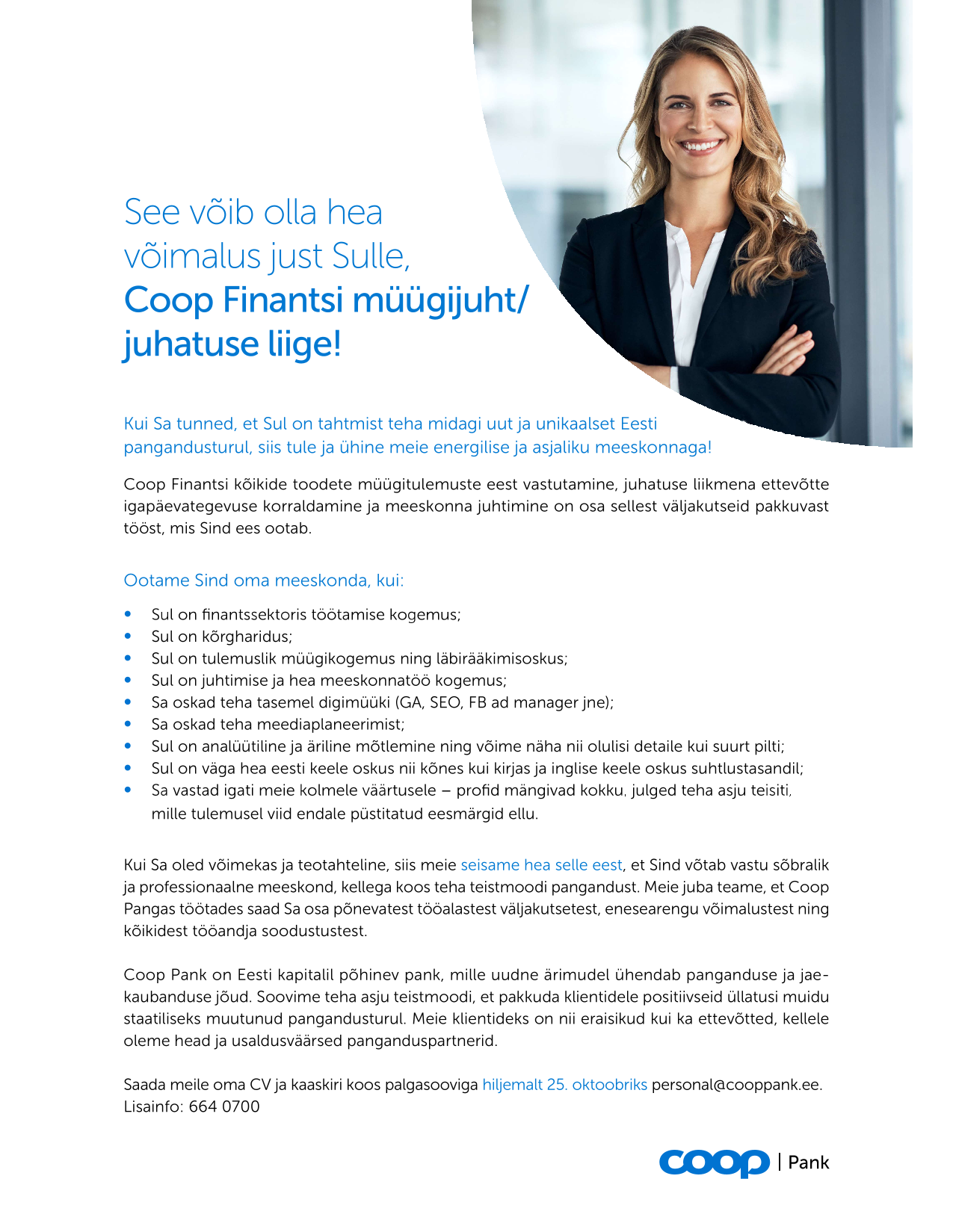 See võib olla hea
võimalus just Sulle,
Coop Finantsi müügijuht/
juhatuse liige!

Kui Sa tunned, et Sul on tahtmist teha midagi uut ja unikaalset Eesti pangandusturul, siis tule ja ühine meie energilise ja asjaliku meeskonnaga!

Coop Finantsi kõikide toodete müügitulemuste eest vastutamine, juhatuse liikmena ettevõtte igapäevategevuse korraldamine ja meeskonna juhtimine on osa sellest väljakutseid pakkuvast tööst, mis Sind ees ootab.

Ootame Sind oma meeskonda, kui:

• Sul on finantssektoris töötamise kogemus;
• Sul on kõrgharidus;
• Sul on tulemuslik müügikogemus ning läbirääkimisoskus;
• Sul on juhtimise ja hea meeskonnatöö kogemus;
• Sa oskad teha tasemel digimüüki (GA, SEO, FB ad manager jne);
• Sa oskad teha meediaplaneerimist;
• Sul on analüütiline ja äriline mõtlemine ning võime näha nii olulisi detaile kui suurt pilti;
• Sul on väga hea eesti keele oskus nii kõnes kui kirjas ja inglise keele oskus suhtlustasandil;
• Sa vastad igati meie kolmele väärtusele – profid mängivad kokku, julged teha asju teisiti, mille tulemusel viid endale püstitatud eesmärgid ellu.

Kui Sa oled võimekas ja teotahteline, siis meie seisame hea selle eest, et Sind võtab vastu sõbralik ja professionaalne meeskond, kellega koos teha teistmoodi pangandust. Meie juba teame, et Coop Pangas töötades saad Sa osa põnevatest tööalastest väljakutsetest, enesearengu võimalustest ning kõikidest tööandja soodustustest.

Coop Pank on Eesti kapitalil põhinev pank, mille uudne ärimudel ühendab panganduse ja jaekaubanduse jõud. Soovime teha asju teistmoodi, et pakkuda klientidele positiivseid üllatusi muidu staatiliseks muutunud pangandusturul. Meie klientideks on nii eraisikud kui ka ettevõtted, kellele oleme head ja usaldusväärsed panganduspartnerid.

Saada meile oma CV ja kaaskiri koos palgasooviga hiljemalt 25. oktoobriks personal@cooppank.ee.
Lisainfo: 664 0700

coop | Pank